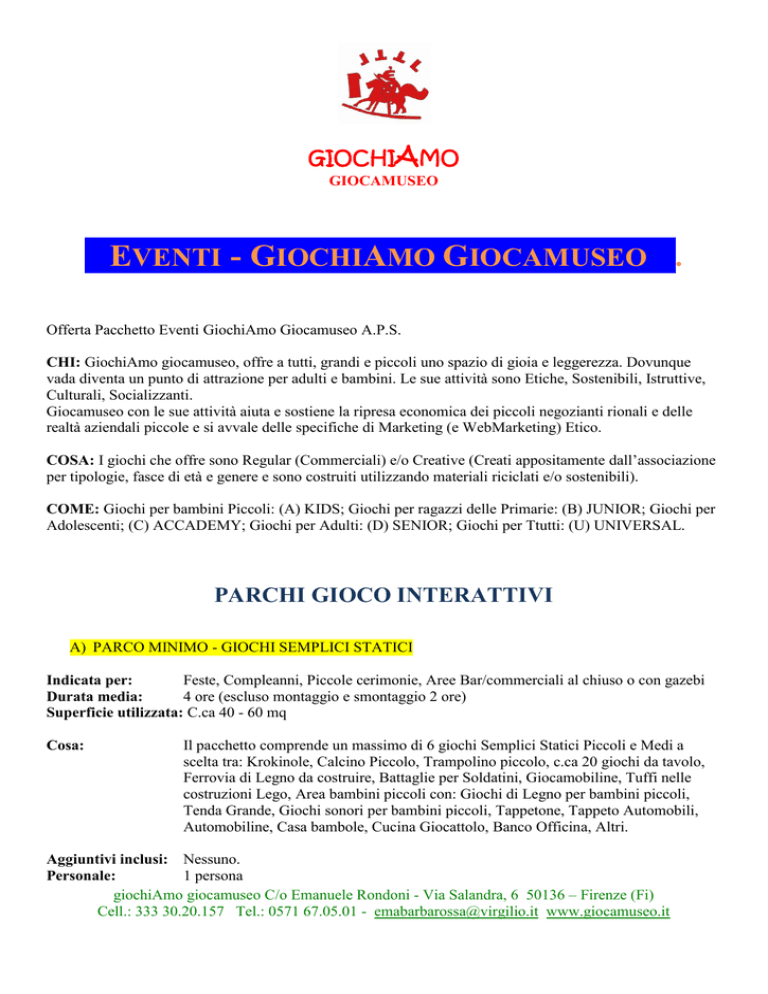 GIOCHIAMO
GIOCAMUSEO

EVENTI - GIOCHIAMO GIOCAMUSEO

Offerta Pacchetto Eventi GiochiAmo Giocamuseo A.P.S.

CHI: GiochiAmo giocamuseo, offre a tutti, grandi e piccoli uno spazio di gioia e leggerezza. Dovunque vada diventa un punto di attrazione per adulti e bambini. Le sue attività sono Etiche, Sostenibili, Istruttive, Culturali, Socializzanti.
Giocamuseo con le sue attività aiuta e sostiene la ripresa economica dei piccoli negozianti rionali e delle realtà aziendali piccole e si avvale delle specifiche di Marketing (e WebMarketing) Etico.

COSA: I giochi che offre sono Regular (Commerciali) e/o Creative (Creati appositamente dall'associazione per tipologie, fasce di età e genere e sono costruiti utilizzando materiali riciclati e/o sostenibili).

COME: Giochi per bambini Piccoli: (A) KIDS; Giochi per ragazzi delle Primarie: (B) JUNIOR; Giochi per Adolescenti; (C) ACCADEMY; Giochi per Adulti: (D) SENIOR; Giochi per Ttutti: (U) UNIVERSAL.

PARCHI GIOCO INTERATTIVI

A) PARCO MINIMO - GIOCHI SEMPLICI STATICI

Indicata per: Feste, Compleanni, Piccole cerimonie, Aree Bar/commerciali al chiuso o con gazebi
Durata media: 4 ore (escluso montaggio e smontaggio 2 ore)
Superficie utilizzata: C.ca 40 - 60 mq

Cosa: Il pacchetto comprende un massimo di 6 giochi Semplici Statici Piccoli e Medi a scelta tra: Krokinole, Calcino Piccolo, Trampolino piccolo, c.ca 20 giochi da tavolo, Ferrovia di Legno da costruire, Battaglie per Soldatini, Giocamobiline, Tuffi nelle costruzioni Lego, Area bambini piccoli con: Giochi di Legno per bambini piccoli, Tenda Grande, Giochi sonori per bambini piccoli, Tappetone, Tappeto Automobili, Automobiline, Casa bambole, Cucina Giocattolo, Banco Officina, Altri.

Aggiuntivi inclusi: Nessuno.
Personale: 1 persona
giochiAmo giocamuseo C/o Emanuele Rondoni - Via Salandra, 6 50136 – Firenze (Fi)
Cell.: 333 30.20.157 Tel.: 0571 67.05.01 - emabarbarossa@virgilio.it www.giocamuseo.it